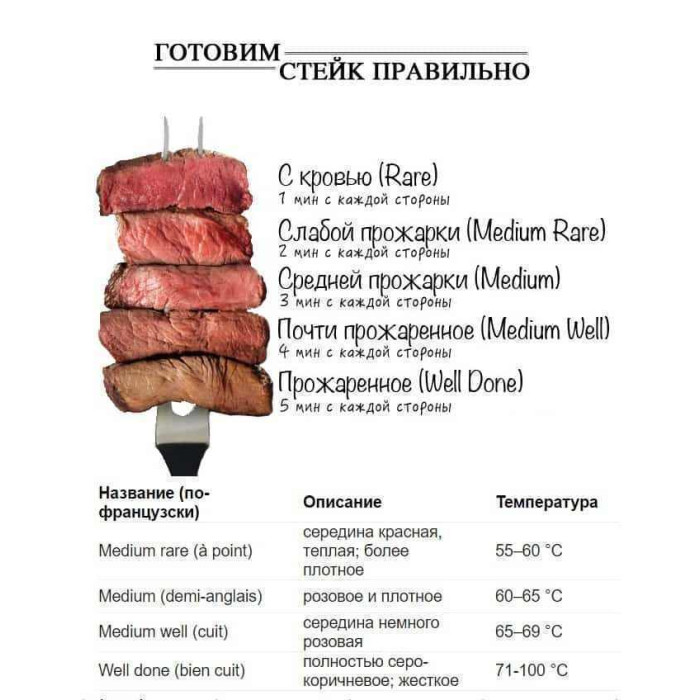 ГОТОВИМ СТЕЙК ПРАВИЛЬНО

С кровью (Rare)
1 мин с каждой стороны

Слабой прожарки (Medium Rare)
2 мин с каждой стороны

Средней прожарки (Medium)
3 мин с каждой стороны

Почти прожаренное (Medium Well)
4 мин с каждой стороны

Прожаренное (Well Done)
5 мин с каждой стороны

| Название (по-французски) | Описание | Температура |
|---|---|---|
| Medium rare (à point) | середина красная, теплая; более плотное | 55–60 °C |
| Medium (demi-anglais) | розовое и плотное | 60–65 °C |
| Medium well (cuit) | середина немного розовая | 65–69 °C |
| Well done (bien cuit) | полностью серо-коричневое; жесткое | 71-100 °C |